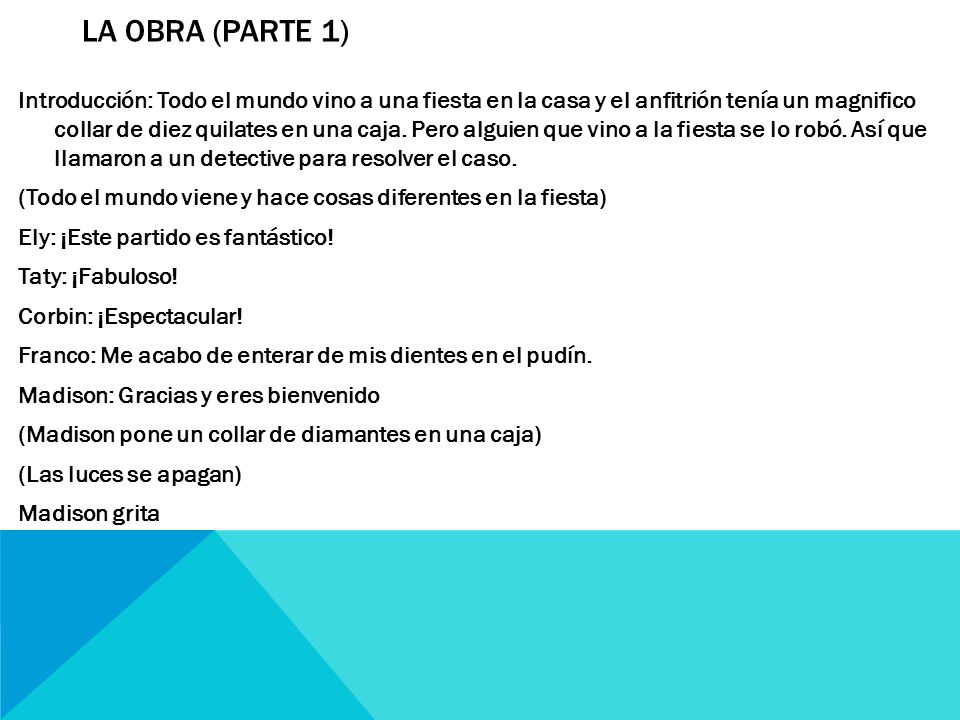 LA OBRA (PARTE 1)

Introducción: Todo el mundo vino a una fiesta en la casa y el anfitrión tenía un magnifico collar de diez quilates en una caja. Pero alguien que vino a la fiesta se lo robó. Así que llamaron a un detective para resolver el caso.

(Todo el mundo viene y hace cosas diferentes en la fiesta)

Ely: ¡Este partido es fantástico!

Taty: ¡Fabuloso!

Corbin: ¡Espectacular!

Franco: Me acabo de enterar de mis dientes en el pudín.

Madison: Gracias y eres bienvenido

(Madison pone un collar de diamantes en una caja)

(Las luces se apagan)

Madison grita